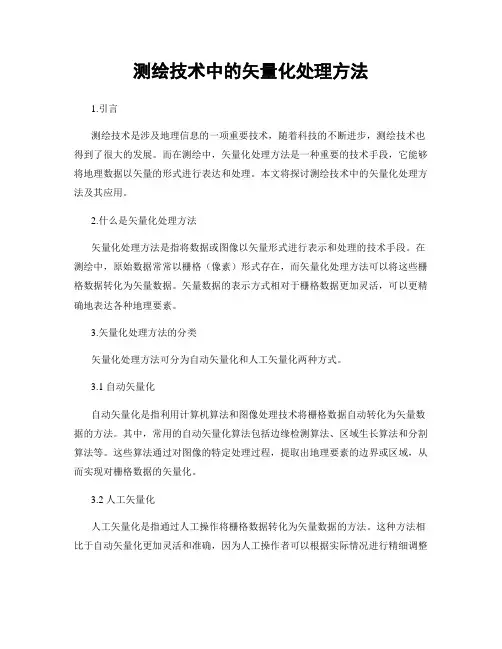 测绘技术中的矢量化处理方法

1.引言

测绘技术是涉及地理信息的一项重要技术，随着科技的不断进步，测绘技术也得到了很大的发展。而在测绘中，矢量化处理方法是一种重要的技术手段，它能够将地理数据以矢量的形式进行表达和处理。本文将探讨测绘技术中的矢量化处理方法及其应用。

2.什么是矢量化处理方法

矢量化处理方法是指将数据或图像以矢量形式进行表示和处理的技术手段。在测绘中，原始数据常常以栅格（像素）形式存在，而矢量化处理方法可以将这些栅格数据转化为矢量数据。矢量数据的表示方式相对于栅格数据更加灵活，可以更精确地表达各种地理要素。

3.矢量化处理方法的分类

矢量化处理方法可分为自动矢量化和人工矢量化两种方式。

3.1 自动矢量化

自动矢量化是指利用计算机算法和图像处理技术将栅格数据自动转化为矢量数据的方法。其中，常用的自动矢量化算法包括边缘检测算法、区域生长算法和分割算法等。这些算法通过对图像的特定处理过程，提取出地理要素的边界或区域，从而实现对栅格数据的矢量化。

3.2 人工矢量化

人工矢量化是指通过人工操作将栅格数据转化为矢量数据的方法。这种方法相比于自动矢量化更加灵活和准确，因为人工操作者可以根据实际情况进行精细调整